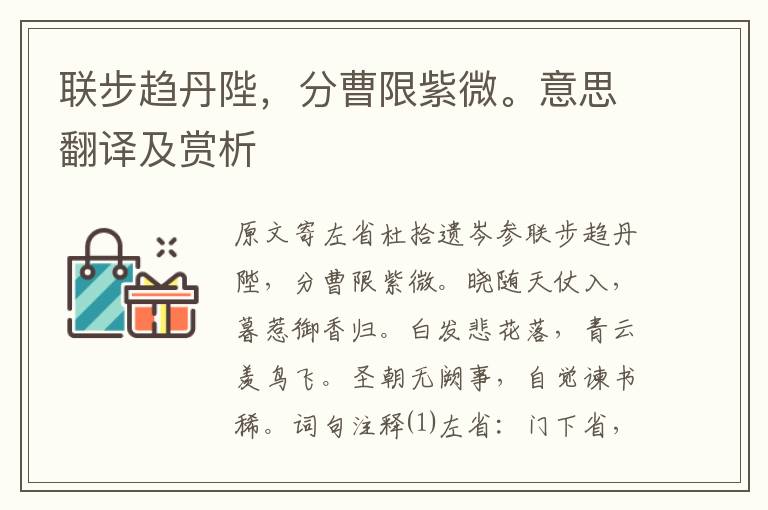 联步趋丹陛，分曹限紫微。意思翻译及赏析

原文寄左省杜拾遗岑参联步趋丹陛，分曹限紫微。晓随天仗入，暮惹御香归。白发悲花落，青云羡鸟飞。圣朝无阙事，自觉谏书稀。词句注释⑴左省：门下省，